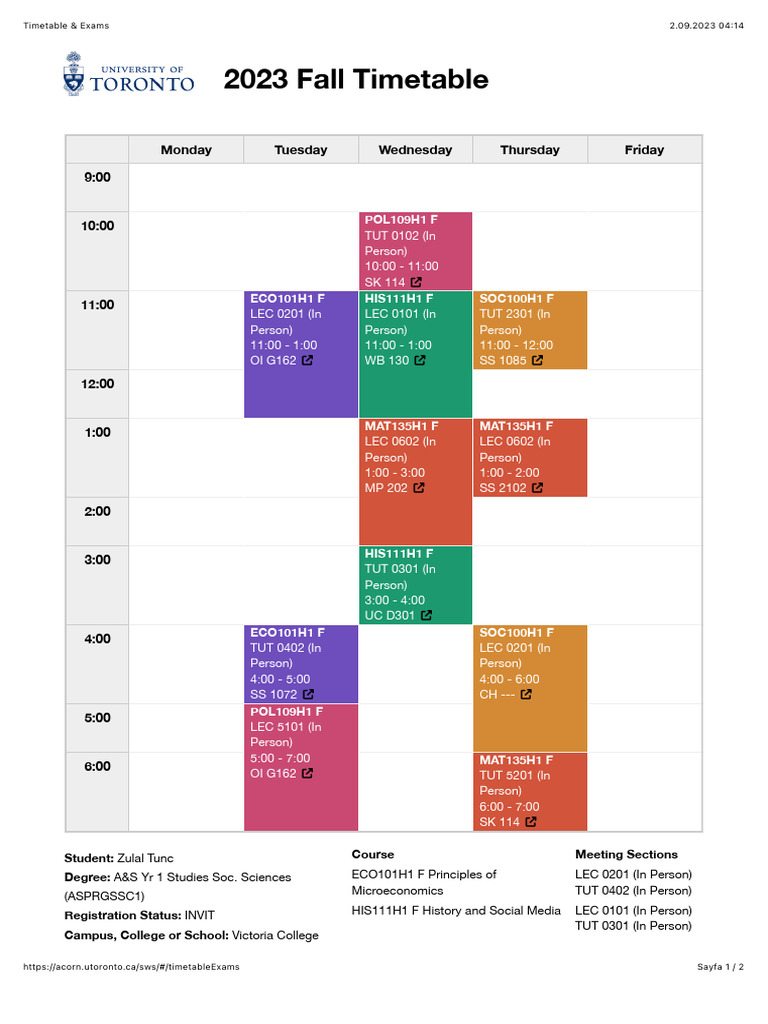 Timetable & Exams

2.09.2023 04:14

UNIVERSITY OF TORONTO

2023 Fall Timetable

| | Monday | Tuesday | Wednesday | Thursday | Friday |
|---|---|---|---|---|---|
| 9:00 | | | | | |
| 10:00 | | | POL109H1 F TUT 0102 (In Person) 10:00 - 11:00 SK 114 | | |
| 11:00 | | ECO101H1 F LEC 0201 (In Person) 11:00 - 1:00 OI G162 | HIS111H1 F LEC 0101 (In Person) 11:00 - 1:00 WB 130 | SOC100H1 F TUT 2301 (In Person) 11:00 - 12:00 SS 1085 | |
| 12:00 | | | | | |
| 1:00 | | | MAT135H1 F LEC 0602 (In Person) 1:00 - 3:00 MP 202 | MAT135H1 F LEC 0602 (In Person) 1:00 - 2:00 SS 2102 | |
| 2:00 | | | | | |
| 3:00 | | | HIS111H1 F TUT 0301 (In Person) 3:00 - 4:00 UC D301 | | |
| 4:00 | | ECO101H1 F TUT 0402 (In Person) 4:00 - 5:00 SS 1072 | | SOC100H1 F LEC 0201 (In Person) 4:00 - 6:00 CH --- | |
| 5:00 | | POL109H1 F LEC 5101 (In Person) 5:00 - 7:00 OI G162 | | | |
| 6:00 | | | | MAT135H1 F TUT 5201 (In Person) 6:00 - 7:00 SK 114 | |

Student: Zulal Tunc
Degree: A&S Yr 1 Studies Soc. Sciences (ASPRGSSC1)
Registration Status: INVIT
Campus, College or School: Victoria College

| Course | Meeting Sections |
|---|---|
| ECO101H1 F Principles of Microeconomics | LEC 0201 (In Person) TUT 0402 (In Person) |
| HIS111H1 F History and Social Media | LEC 0101 (In Person) TUT 0301 (In Person) |

https://acorn.utoronto.ca/sws/#/timetableExams

Sayfa 1 / 2